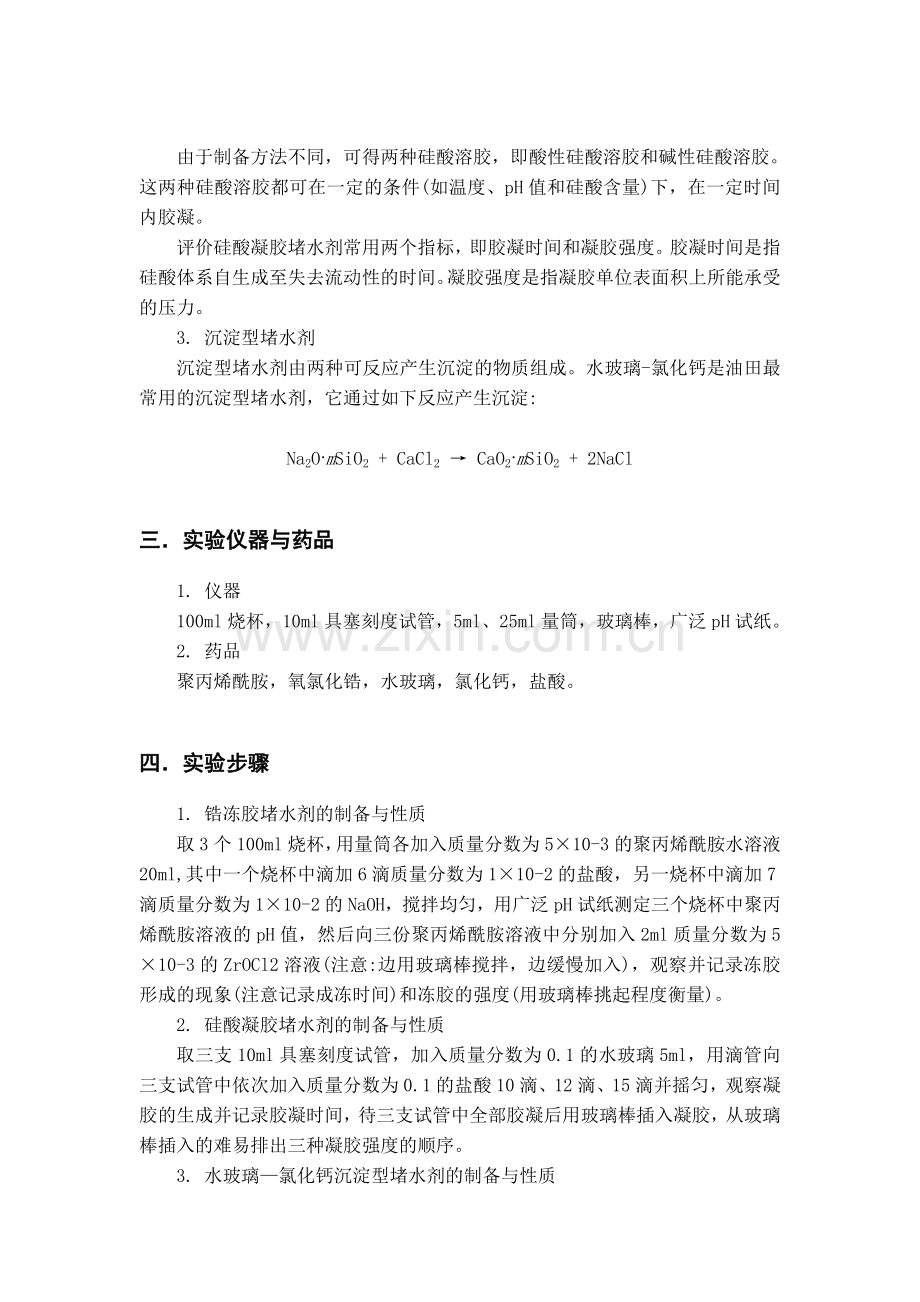 由于制备方法不同，可得两种硅酸溶胶，即酸性硅酸溶胶和碱性硅酸溶胶。这两种硅酸溶胶都可在一定的条件(如温度、pH值和硅酸含量)下，在一定时间内胶凝。

评价硅酸凝胶堵水剂常用两个指标，即胶凝时间和凝胶强度。胶凝时间是指硅酸体系自生成至失去流动性的时间。凝胶强度是指凝胶单位表面积上所能承受的压力。

3. 沉淀型堵水剂

沉淀型堵水剂由两种可反应产生沉淀的物质组成。水玻璃-氯化钙是油田最常用的沉淀型堵水剂，它通过如下反应产生沉淀：

$Na_2O \cdot mSiO_2 + CaCl_2 \rightarrow CaO_2 \cdot mSiO_2 + 2NaCl$

三．实验仪器与药品

1. 仪器

100ml烧杯，10ml具塞刻度试管，5ml、25ml量筒，玻璃棒，广泛pH试纸。

2. 药品

聚丙烯酰胺，氧氯化锆，水玻璃，氯化钙，盐酸。

四．实验步骤

1. 锆冻胶堵水剂的制备与性质

取3个100ml烧杯，用量筒各加入质量分数为5×10-3的聚丙烯酰胺水溶液20ml,其中一个烧杯中滴加6滴质量分数为1×10-2的盐酸，另一烧杯中滴加7滴质量分数为1×10-2的NaOH，搅拌均匀，用广泛pH试纸测定三个烧杯中聚丙烯酰胺溶液的pH值，然后向三份聚丙烯酰胺溶液中分别加入2ml质量分数为5×10-3的ZrOCl2溶液(注意:边用玻璃棒搅拌，边缓慢加入)，观察并记录冻胶形成的现象(注意记录成冻时间)和冻胶的强度(用玻璃棒挑起程度衡量)。

2. 硅酸凝胶堵水剂的制备与性质

取三支10ml具塞刻度试管，加入质量分数为0.1的水玻璃5ml，用滴管向三支试管中依次加入质量分数为0.1的盐酸10滴、12滴、15滴并摇匀，观察凝胶的生成并记录胶凝时间，待三支试管中全部胶凝后用玻璃棒插入凝胶，从玻璃棒插入的难易排出三种凝胶强度的顺序。

3. 水玻璃—氯化钙沉淀型堵水剂的制备与性质

www.zixin.com.cn